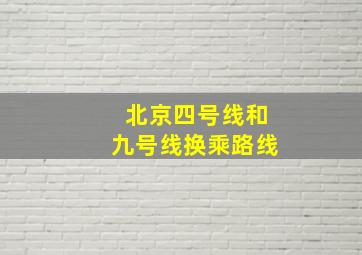 北京四号线和
九号线换乘路线